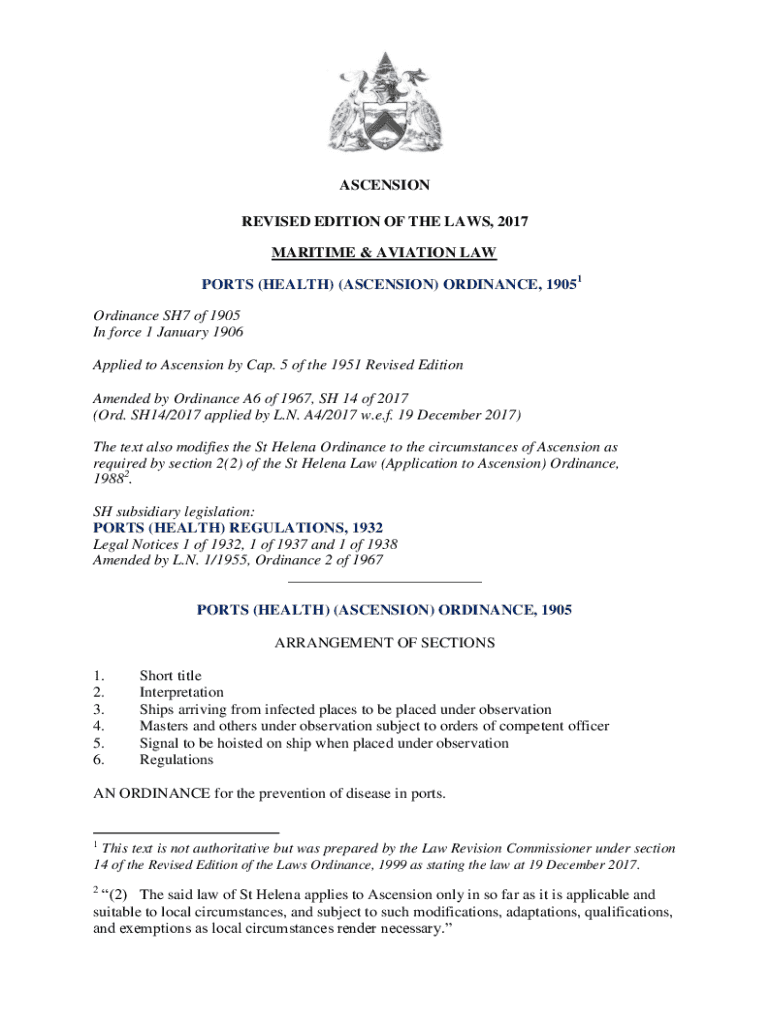 ASCENSION

REVISED EDITION OF THE LAWS, 2017

MARITIME & AVIATION LAW

PORTS (HEALTH) (ASCENSION) ORDINANCE, 1905$^1$

Ordinance SH7 of 1905
In force 1 January 1906

Applied to Ascension by Cap. 5 of the 1951 Revised Edition

Amended by Ordinance A6 of 1967, SH 14 of 2017
(Ord. SH14/2017 applied by L.N. A4/2017 w.e.f. 19 December 2017)

The text also modifies the St Helena Ordinance to the circumstances of Ascension as required by section 2(2) of the St Helena Law (Application to Ascension) Ordinance, 1988$^2$.

SH subsidiary legislation:
PORTS (HEALTH) REGULATIONS, 1932
Legal Notices 1 of 1932, 1 of 1937 and 1 of 1938
Amended by L.N. 1/1955, Ordinance 2 of 1967

PORTS (HEALTH) (ASCENSION) ORDINANCE, 1905

ARRANGEMENT OF SECTIONS

1. Short title
2. Interpretation
3. Ships arriving from infected places to be placed under observation
4. Masters and others under observation subject to orders of competent officer
5. Signal to be hoisted on ship when placed under observation
6. Regulations

AN ORDINANCE for the prevention of disease in ports.

$^1$ This text is not authoritative but was prepared by the Law Revision Commissioner under section 14 of the Revised Edition of the Laws Ordinance, 1999 as stating the law at 19 December 2017.

$^2$ “(2) The said law of St Helena applies to Ascension only in so far as it is applicable and suitable to local circumstances, and subject to such modifications, adaptations, qualifications, and exemptions as local circumstances render necessary.”